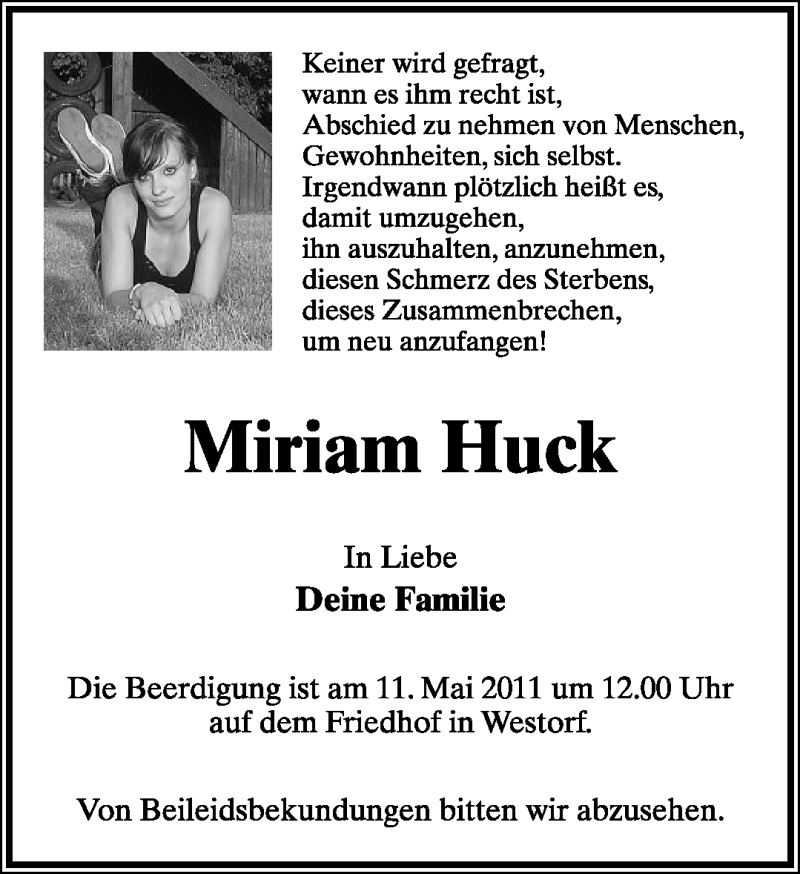 Keiner wird gefragt,
wann es ihm recht ist,
Abschied zu nehmen von Menschen,
Gewohnheiten, sich selbst.
Irgendwann plötzlich heißt es,
damit umzugehen,
ihn auszuhalten, anzunehmen,
diesen Schmerz des Sterbens,
dieses Zusammenbrechen,
um neu anzufangen!

Miriam Huck

In Liebe
Deine Familie

Die Beerdigung ist am 11. Mai 2011 um 12.00 Uhr auf dem Friedhof in Westorf.

Von Beileidsbekundungen bitten wir abzusehen.